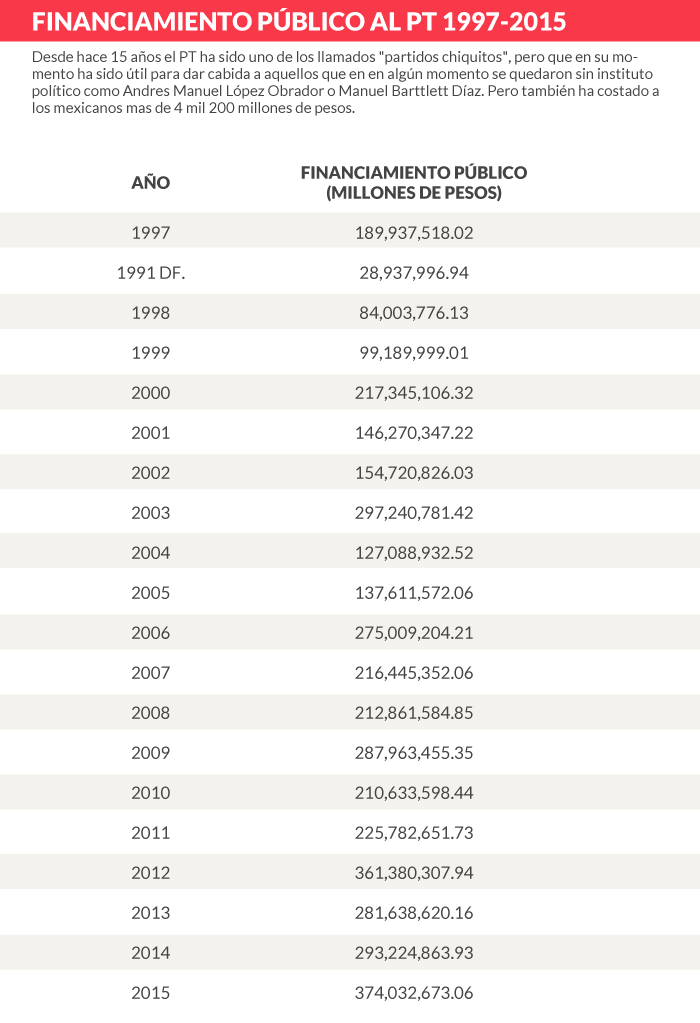 FINANCIAMIENTO PÚBLICO AL PT 1997-2015

Desde hace 15 años el PT ha sido uno de los llamados "partidos chiquitos", pero que en su momento ha sido útil para dar cabida a aquellos que en en algún momento se quedaron sin instituto político como Andres Manuel López Obrador o Manuel Barttlett Díaz. Pero también ha costado a los mexicanos mas de 4 mil 200 millones de pesos.

| AÑO | FINANCIAMIENTO PÚBLICO (MILLONES DE PESOS) |
|---|---|
| 1997 | 189,937,518.02 |
| 1991 DF. | 28,937,996.94 |
| 1998 | 84,003,776.13 |
| 1999 | 99,189,999.01 |
| 2000 | 217,345,106.32 |
| 2001 | 146,270,347.22 |
| 2002 | 154,720,826.03 |
| 2003 | 297,240,781.42 |
| 2004 | 127,088,932.52 |
| 2005 | 137,611,572.06 |
| 2006 | 275,009,204.21 |
| 2007 | 216,445,352.06 |
| 2008 | 212,861,584.85 |
| 2009 | 287,963,455.35 |
| 2010 | 210,633,598.44 |
| 2011 | 225,782,651.73 |
| 2012 | 361,380,307.94 |
| 2013 | 281,638,620.16 |
| 2014 | 293,224,863.93 |
| 2015 | 374,032,673.06 |